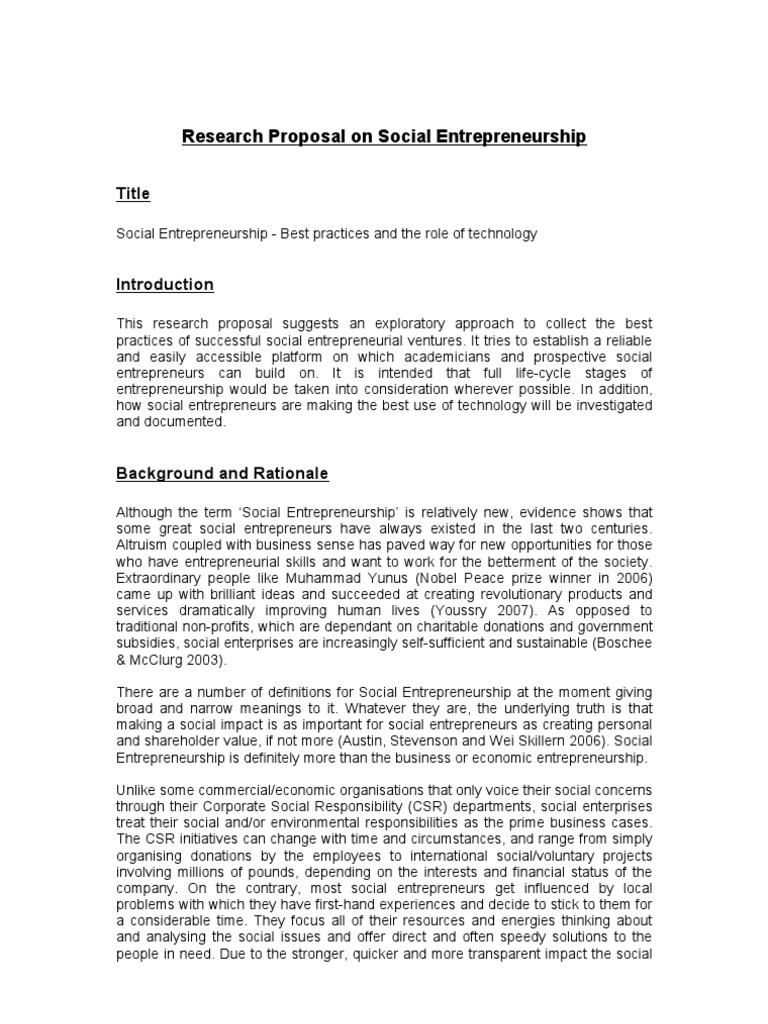 Research Proposal on Social Entrepreneurship

Title

Social Entrepreneurship - Best practices and the role of technology

Introduction

This research proposal suggests an exploratory approach to collect the best practices of successful social entrepreneurial ventures. It tries to establish a reliable and easily accessible platform on which academicians and prospective social entrepreneurs can build on. It is intended that full life-cycle stages of entrepreneurship would be taken into consideration wherever possible. In addition, how social entrepreneurs are making the best use of technology will be investigated and documented.

Background and Rationale

Although the term 'Social Entrepreneurship' is relatively new, evidence shows that some great social entrepreneurs have always existed in the last two centuries. Altruism coupled with business sense has paved way for new opportunities for those who have entrepreneurial skills and want to work for the betterment of the society. Extraordinary people like Muhammad Yunus (Nobel Peace prize winner in 2006) came up with brilliant ideas and succeeded at creating revolutionary products and services dramatically improving human lives (Youssry 2007). As opposed to traditional non-profits, which are dependant on charitable donations and government subsidies, social enterprises are increasingly self-sufficient and sustainable (Boschee & McClurg 2003).

There are a number of definitions for Social Entrepreneurship at the moment giving broad and narrow meanings to it. Whatever they are, the underlying truth is that making a social impact is as important for social entrepreneurs as creating personal and shareholder value, if not more (Austin, Stevenson and Wei Skillern 2006). Social Entrepreneurship is definitely more than the business or economic entrepreneurship.

Unlike some commercial/economic organisations that only voice their social concerns through their Corporate Social Responsibility (CSR) departments, social enterprises treat their social and/or environmental responsibilities as the prime business cases. The CSR initiatives can change with time and circumstances, and range from simply organising donations by the employees to international social/voluntary projects involving millions of pounds, depending on the interests and financial status of the company. On the contrary, most social entrepreneurs get influenced by local problems with which they have first-hand experiences and decide to stick to them for a considerable time. They focus all of their resources and energies thinking about and analysing the social issues and offer direct and often speedy solutions to the people in need. Due to the stronger, quicker and more transparent impact the social